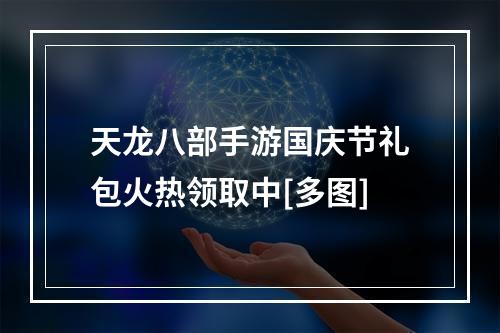 天龙八部手游国庆节礼包火热领取中[多图]